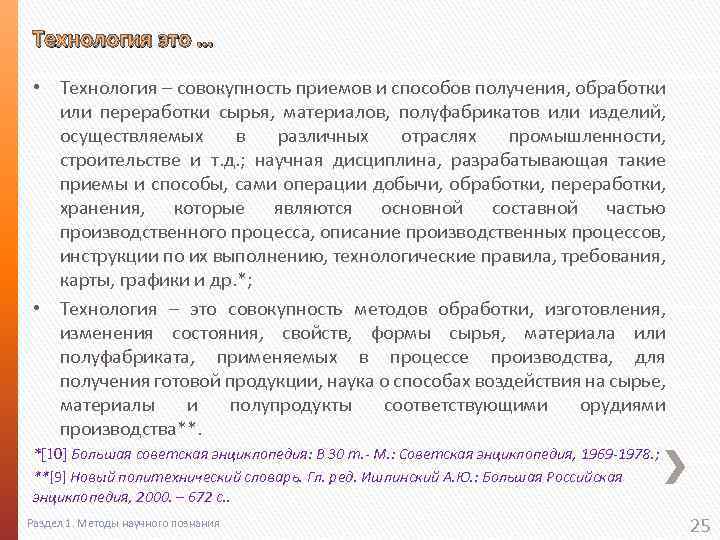 Технология это …

• Технология – совокупность приемов и способов получения, обработки или переработки сырья, материалов, полуфабрикатов или изделий, осуществляемых в различных отраслях промышленности, строительстве и т.д.; научная дисциплина, разрабатывающая такие приемы и способы, сами операции добычи, обработки, переработки, хранения, которые являются основной составной частью производственного процесса, описание производственных процессов, инструкции по их выполнению, технологические правила, требования, карты, графики и др.*;

• Технология – это совокупность методов обработки, изготовления, изменения состояния, свойств, формы сырья, материала или полуфабриката, применяемых в процессе производства, для получения готовой продукции, наука о способах воздействия на сырье, материалы и полупродукты соответствующими орудиями производства**.

*[10] Большая советская энциклопедия: В 30 т.- М.: Советская энциклопедия, 1969-1978.;

**[9] Новый политехнический словарь. Гл. ред. Ишлинский А.Ю.: Большая Российская энциклопедия, 2000. – 672 с..

Раздел 1. Методы научного познания

25